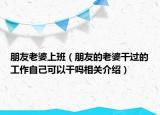 朋友老婆上班（朋友的老婆干过的工作自己可以干吗相关介绍）